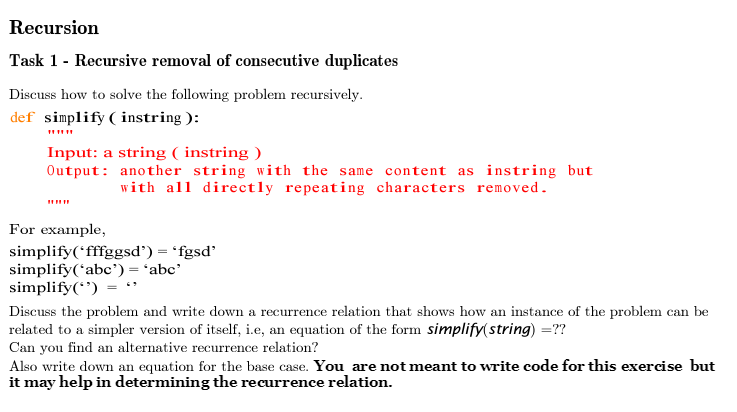 Recursion

Task 1 - Recursive removal of consecutive duplicates

Discuss how to solve the following problem recursively.

def simplify ( instring ):
    """
    Input: a string ( instring )
    Output: another string with the same content as instring but
            with all directly repeating characters removed.
    """

For example,
simplify('fffggsd') = 'fgsd'
simplify('abc') = 'abc'
simplify('') = ''

Discuss the problem and write down a recurrence relation that shows how an instance of the problem can be related to a simpler version of itself, i.e, an equation of the form simplify(string) =??
Can you find an alternative recurrence relation?
Also write down an equation for the base case. You are not meant to write code for this exercise but it may help in determining the recurrence relation.